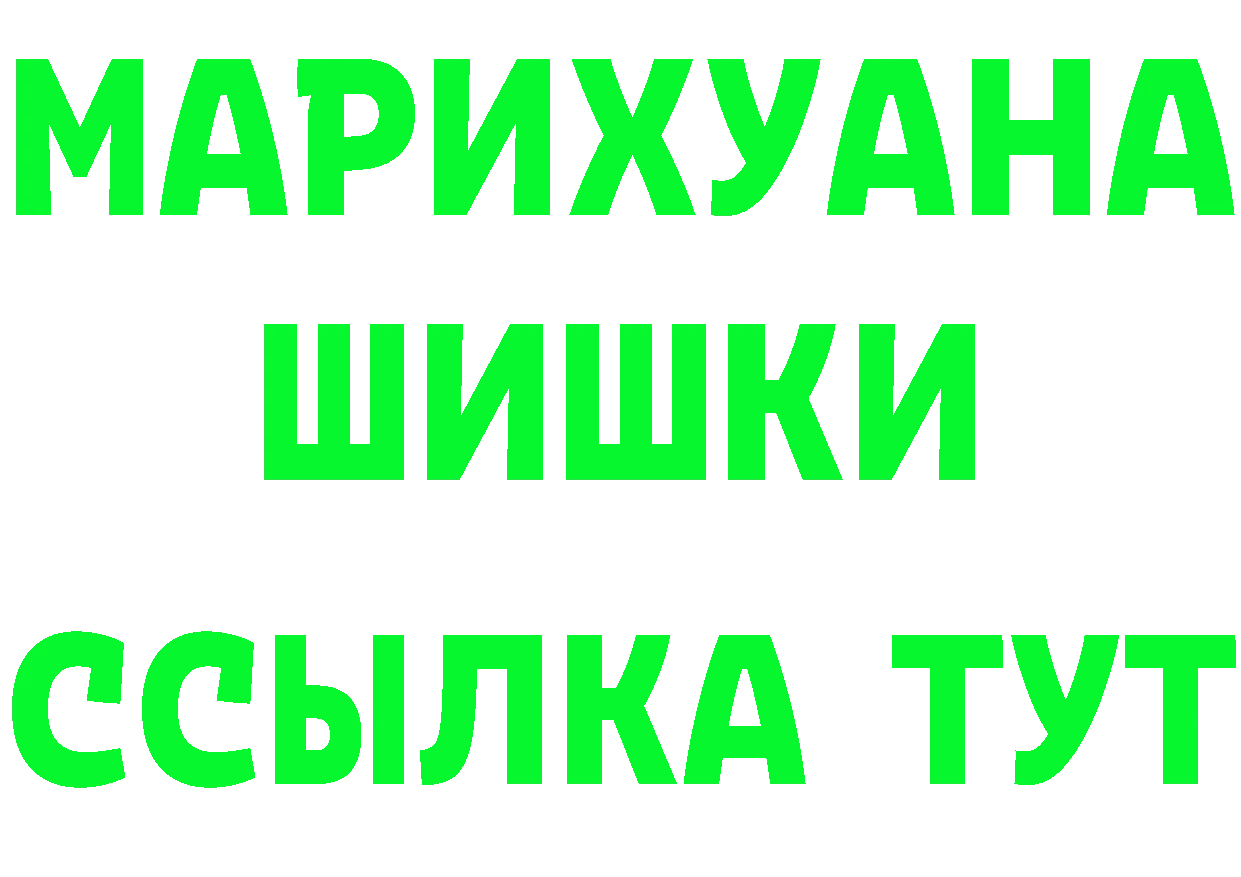 МАРИХУАНА
ШИШКИ
ССЫЛКА ТУТ